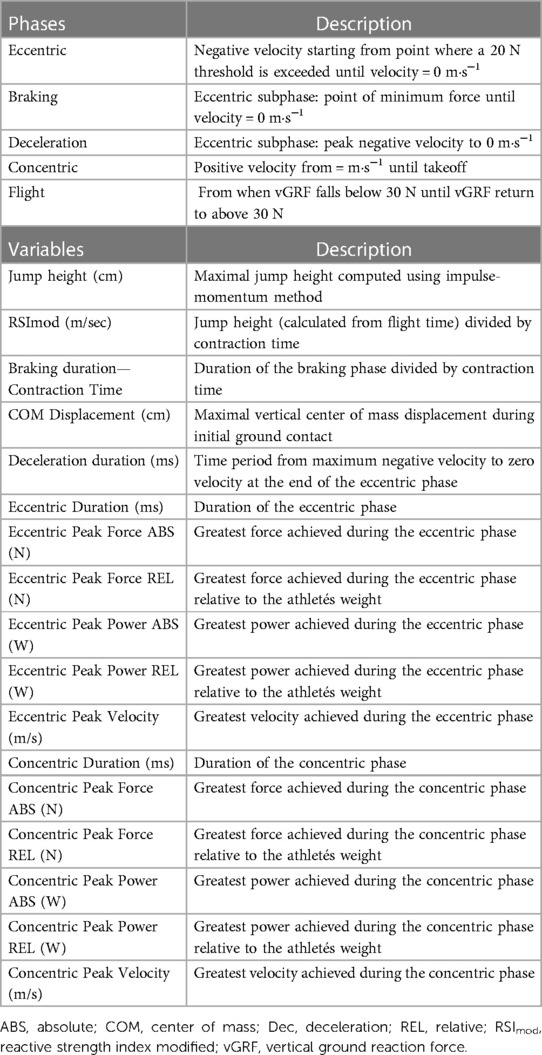 | Phases | Description |
|---|---|
| Eccentric | Negative velocity starting from point where a 20 N threshold is exceeded until velocity = 0 m·s$^{-1}$ |
| Braking | Eccentric subphase: point of minimum force until velocity = 0 m·s$^{-1}$ |
| Deceleration | Eccentric subphase: peak negative velocity to 0 m·s$^{-1}$ |
| Concentric | Positive velocity from = m·s$^{-1}$ until takeoff |
| Flight | From when vGRF falls below 30 N until vGRF return to above 30 N |

| Variables | Description |
|---|---|
| Jump height (cm) | Maximal jump height computed using impulse-momentum method |
| RSImod (m/sec) | Jump height (calculated from flight time) divided by contraction time |
| Braking duration—Contraction Time | Duration of the braking phase divided by contraction time |
| COM Displacement (cm) | Maximal vertical center of mass displacement during initial ground contact |
| Deceleration duration (ms) | Time period from maximum negative velocity to zero velocity at the end of the eccentric phase |
| Eccentric Duration (ms) | Duration of the eccentric phase |
| Eccentric Peak Force ABS (N) | Greatest force achieved during the eccentric phase |
| Eccentric Peak Force REL (N) | Greatest force achieved during the eccentric phase relative to the athletés weight |
| Eccentric Peak Power ABS (W) | Greatest power achieved during the eccentric phase |
| Eccentric Peak Power REL (W) | Greatest power achieved during the eccentric phase relative to the athletés weight |
| Eccentric Peak Velocity (m/s) | Greatest velocity achieved during the eccentric phase |
| Concentric Duration (ms) | Duration of the concentric phase |
| Concentric Peak Force ABS (N) | Greatest force achieved during the concentric phase |
| Concentric Peak Force REL (N) | Greatest force achieved during the concentric phase relative to the athletés weight |
| Concentric Peak Power ABS (W) | Greatest power achieved during the concentric phase |
| Concentric Peak Power REL (W) | Greatest power achieved during the concentric phase relative to the athletés weight |
| Concentric Peak Velocity (m/s) | Greatest velocity achieved during the concentric phase |

ABS, absolute; COM, center of mass; Dec, deceleration; REL, relative; RSI$_{mod}$, reactive strength index modified; vGRF, vertical ground reaction force.